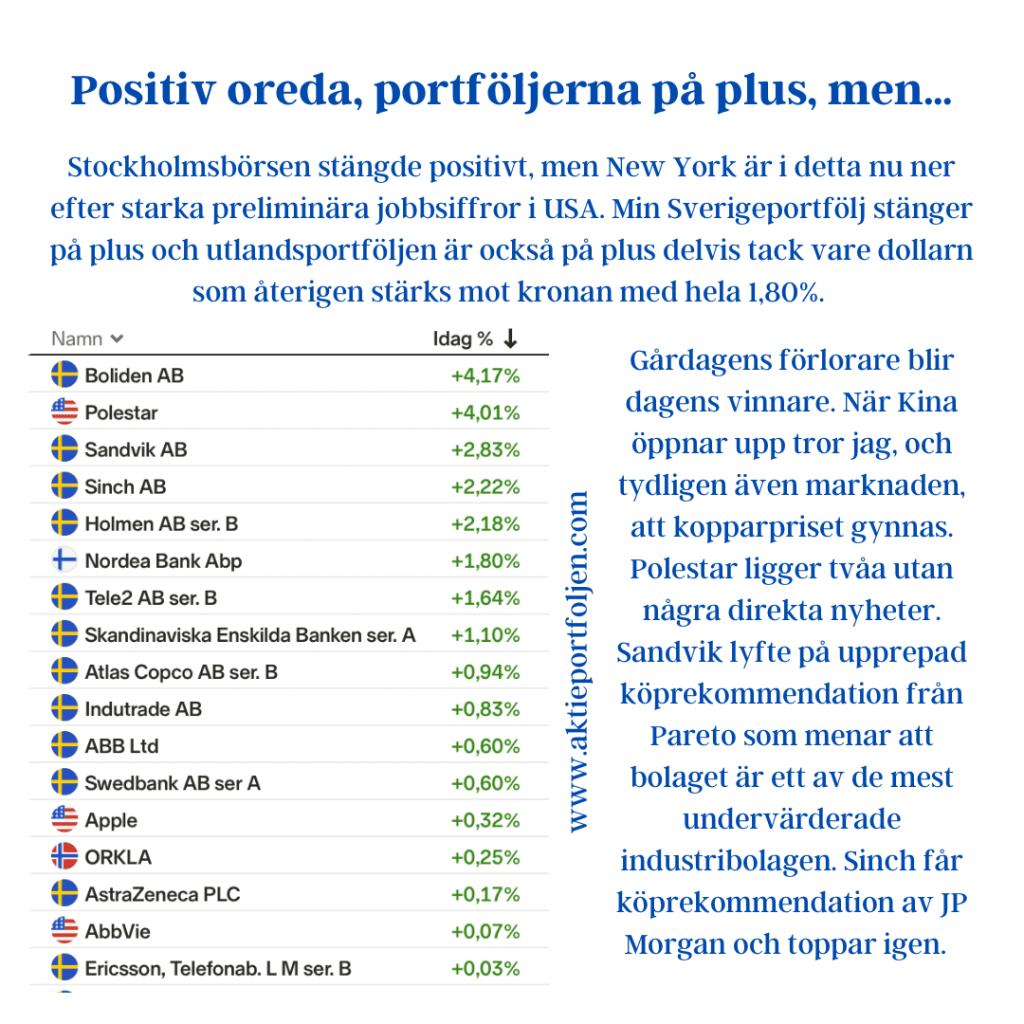 Positiv oreda, portföljerna på plus, men...

Stockholmsbörsen stängde positivt, men New York är i detta nu ner efter starka preliminära jobbsiffror i USA. Min Sverigeportfölj stänger på plus och utlandsportföljen är också på plus delvis tack vare dollarn som återigen stärks mot kronan med hela 1,80%.

| Namn | Idag % |
|---|---|
| Boliden AB | +4,17% |
| Polestar | +4,01% |
| Sandvik AB | +2,83% |
| Sinch AB | +2,22% |
| Holmen AB ser. B | +2,18% |
| Nordea Bank Abp | +1,80% |
| Tele2 AB ser. B | +1,64% |
| Skandinaviska Enskilda Banken ser. A | +1,10% |
| Atlas Copco AB ser. B | +0,94% |
| Indutrade AB | +0,83% |
| ABB Ltd | +0,60% |
| Swedbank AB ser A | +0,60% |
| Apple | +0,32% |
| ORKLA | +0,25% |
| AstraZeneca PLC | +0,17% |
| AbbVie | +0,07% |
| Ericsson, Telefonab. L M ser. B | +0,03% |

www.aktieportfoljen.com

Gårdagens förlorare blir dagens vinnare. När Kina öppnar upp tror jag, och tydligen även marknaden, att kopparpriset gynnas. Polestar ligger tvåa utan några direkta nyheter. Sandvik lyfte på upprepad köprekommendation från Pareto som menar att bolaget är ett av de mest undervärderade industribolagen. Sinch får köprekommendation av JP Morgan och toppar igen.